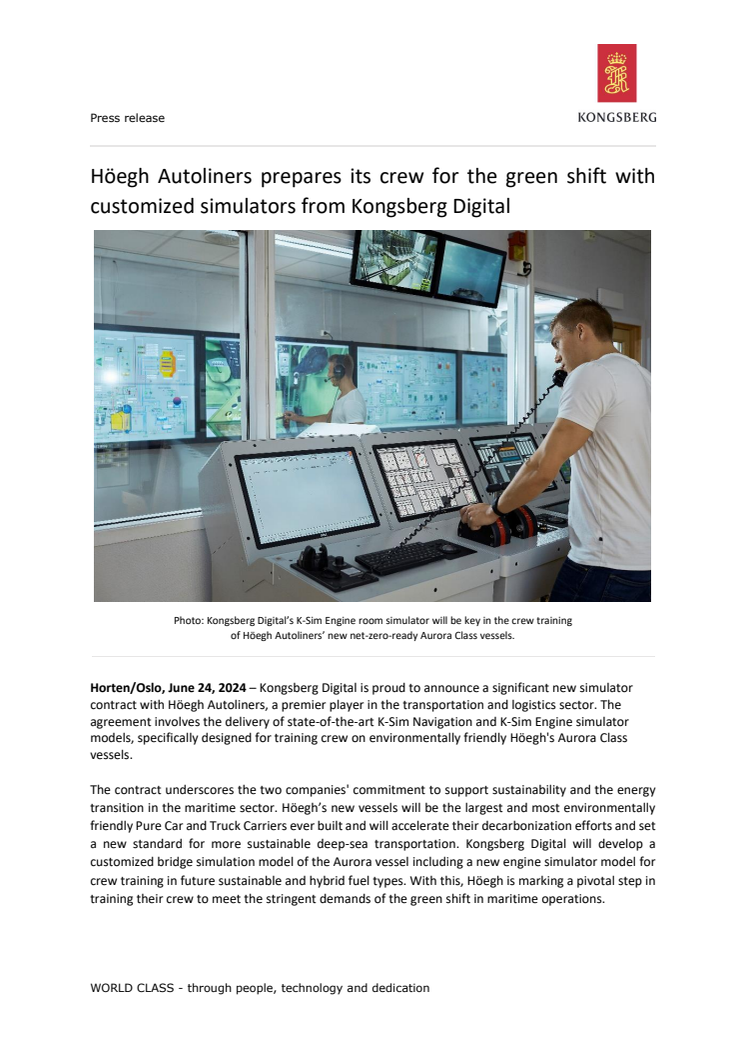 Press release

KONGSBERG

Höegh Autoliners prepares its crew for the green shift with customized simulators from Kongsberg Digital

Photo: Kongsberg Digital's K-Sim Engine room simulator will be key in the crew training of Höegh Autoliners' new net-zero-ready Aurora Class vessels.

Horten/Oslo, June 24, 2024 – Kongsberg Digital is proud to announce a significant new simulator contract with Höegh Autoliners, a premier player in the transportation and logistics sector. The agreement involves the delivery of state-of-the-art K-Sim Navigation and K-Sim Engine simulator models, specifically designed for training crew on environmentally friendly Höegh's Aurora Class vessels.

The contract underscores the two companies' commitment to support sustainability and the energy transition in the maritime sector. Höegh's new vessels will be the largest and most environmentally friendly Pure Car and Truck Carriers ever built and will accelerate their decarbonization efforts and set a new standard for more sustainable deep-sea transportation. Kongsberg Digital will develop a customized bridge simulation model of the Aurora vessel including a new engine simulator model for crew training in future sustainable and hybrid fuel types. With this, Höegh is marking a pivotal step in training their crew to meet the stringent demands of the green shift in maritime operations.

WORLD CLASS - through people, technology and dedication